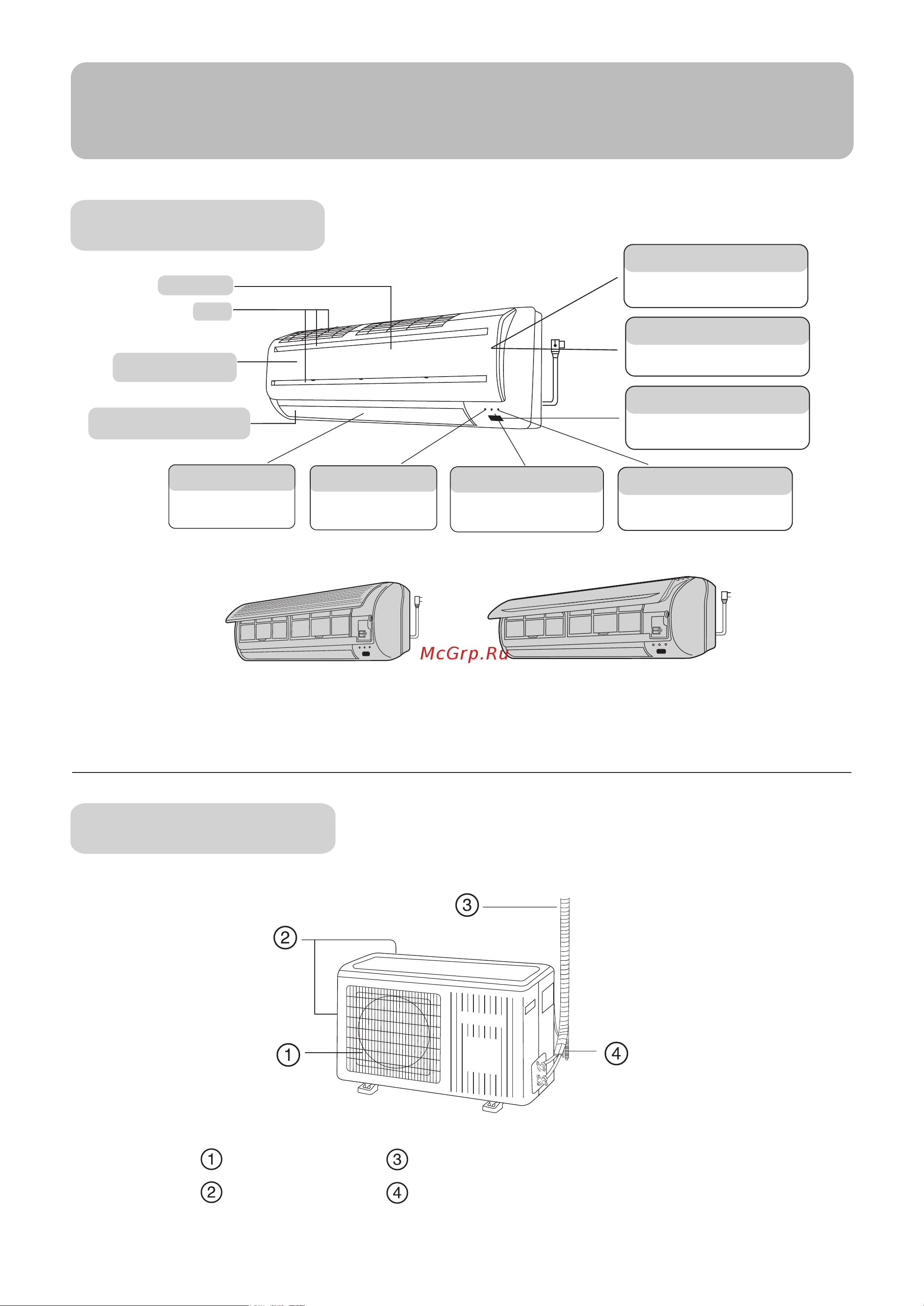 McGrp.Ru

③

②

①

④

①

③

②

④